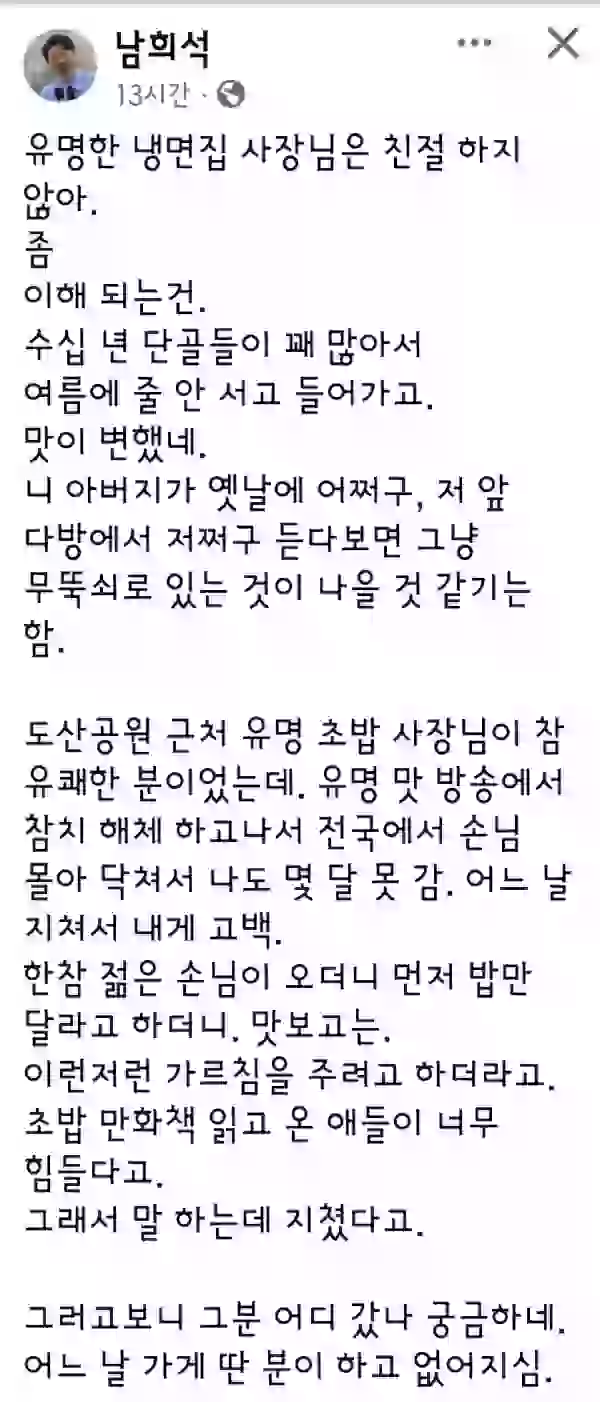 남희석
13시간 ·

유명한 냉면집 사장님은 친절 하지 않아.
좀
이해 되는건.
수십 년 단골들이 꽤 많아서
여름에 줄 안 서고 들어가고.
맛이 변했네.
니 아버지가 옛날에 어쩌구, 저 앞 다방에서 저쩌구 듣다보면 그냥 무뚝쇠로 있는 것이 나을 것 같기는 함.

도산공원 근처 유명 초밥 사장님이 참 유쾌한 분이었는데. 유명 맛 방송에서 참치 해체 하고나서 전국에서 손님 몰아 닥쳐서 나도 몇 달 못 감. 어느 날 지쳐서 내게 고백.
한참 젊은 손님이 오더니 먼저 밥만 달라고 하더니. 맛보고는.
이런저런 가르침을 주려고 하더라고.
초밥 만화책 읽고 온 애들이 너무 힘들다고.
그래서 말 하는데 지쳤다고.

그러고보니 그분 어디 갔나 궁금하네.
어느 날 가게 딴 분이 하고 없어지심.